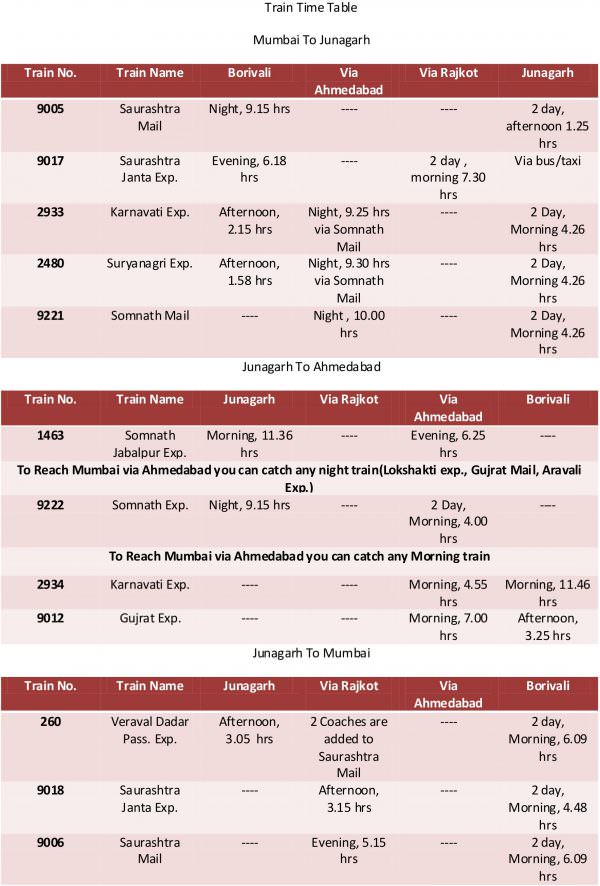 Train Time Table

Mumbai To Junagarh

| Train No. | Train Name | Borivali | Via Ahmedabad | Via Rajkot | Junagarh |
|---|---|---|---|---|---|
| 9005 | Saurashtra Mail | Night, 9.15 hrs | ---- | ---- | 2 day, afternoon 1.25 hrs |
| 9017 | Saurashtra Janta Exp. | Evening, 6.18 hrs | ---- | 2 day , morning 7.30 hrs | Via bus/taxi |
| 2933 | Karnavati Exp. | Afternoon, 2.15 hrs | Night, 9.25 hrs via Somnath Mail | ---- | 2 Day, Morning 4.26 hrs |
| 2480 | Suryanagri Exp. | Afternoon, 1.58 hrs | Night, 9.30 hrs via Somnath Mail | ---- | 2 Day, Morning 4.26 hrs |
| 9221 | Somnath Mail | ---- | Night , 10.00 hrs | ---- | 2 Day, Morning 4.26 hrs |

Junagarh To Ahmedabad

| Train No. | Train Name | Junagarh | Via Rajkot | Via Ahmedabad | Borivali |
|---|---|---|---|---|---|
| 1463 | Somnath Jabalpur Exp. | Morning, 11.36 hrs | ---- | Evening, 6.25 hrs | ---- |
| To Reach Mumbai via Ahmedabad you can catch any night train(Lokshakti exp., Gujrat Mail, Aravali Exp.) | | | | | |
| 9222 | Somnath Exp. | Night, 9.15 hrs | ---- | 2 Day, Morning, 4.00 hrs | ---- |
| To Reach Mumbai via Ahmedabad you can catch any Morning train | | | | | |
| 2934 | Karnavati Exp. | ---- | ---- | Morning, 4.55 hrs | Morning, 11.46 hrs |
| 9012 | Gujrat Exp. | ---- | ---- | Morning, 7.00 hrs | Afternoon, 3.25 hrs |

Junagarh To Mumbai

| Train No. | Train Name | Junagarh | Via Rajkot | Via Ahmedabad | Borivali |
|---|---|---|---|---|---|
| 260 | Veraval Dadar Pass. Exp. | Afternoon, 3.05 hrs | 2 Coaches are added to Saurashtra Mail | ---- | 2 day, Morning, 6.09 hrs |
| 9018 | Saurashtra Janta Exp. | ---- | Afternoon, 3.15 hrs | ---- | 2 day, Morning, 4.48 hrs |
| 9006 | Saurashtra Mail | ---- | Evening, 5.15 hrs | ---- | 2 day, Morning, 6.09 hrs |